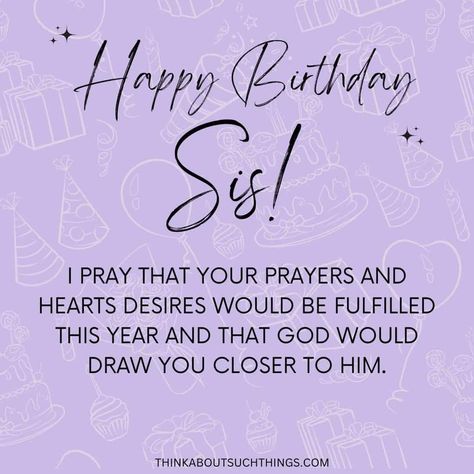 Happy Birthday Sis!

I PRAY THAT YOUR PRAYERS AND HEARTS DESIRES WOULD BE FULFILLED THIS YEAR AND THAT GOD WOULD DRAW YOU CLOSER TO HIM.

THINKABOUTSUCHTHINGS.COM